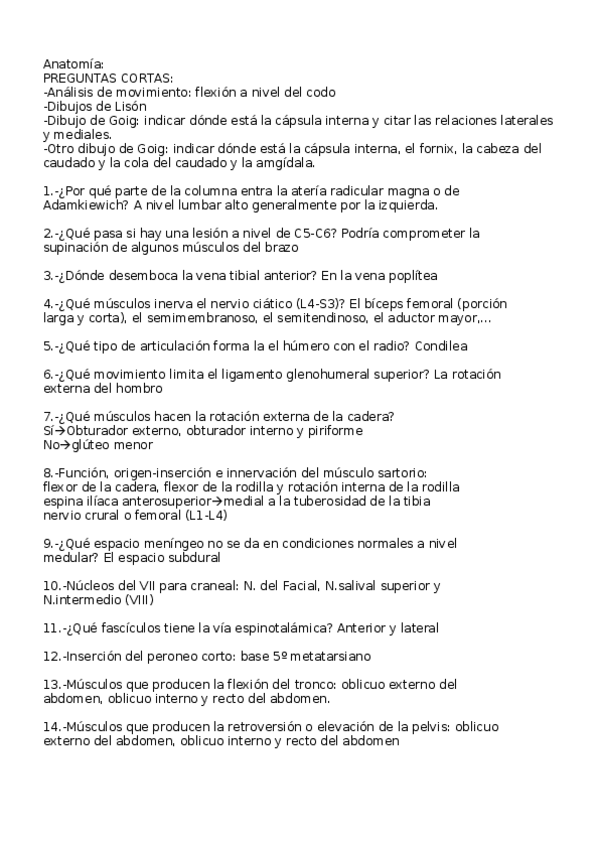 Anatomía:
PREGUNTAS CORTAS:
-Análisis de movimiento: flexión a nivel del codo
-Dibujos de Lisón
-Dibujo de Goig: indicar dónde está la cápsula interna y citar las relaciones laterales y mediales.
-Otro dibujo de Goig: indicar dónde está la cápsula interna, el fornix, la cabeza del caudado y la cola del caudado y la amgídala.

1.-¿Por qué parte de la columna entra la atería radicular magna o de Adamkiewich? A nivel lumbar alto generalmente por la izquierda.

2.-¿Qué pasa si hay una lesión a nivel de C5-C6? Podría comprometer la supinación de algunos músculos del brazo

3.-¿Dónde desemboca la vena tibial anterior? En la vena poplítea

4.-¿Qué músculos inerva el nervio ciático (L4-S3)? El bíceps femoral (porción larga y corta), el semimembranoso, el semitendinoso, el aductor mayor,...

5.-¿Qué tipo de articulación forma la el húmero con el radio? Condilea

6.-¿Qué movimiento limita el ligamento glenohumeral superior? La rotación externa del hombro

7.-¿Qué músculos hacen la rotación externa de la cadera?
Sí→Obturador externo, obturador interno y piriforme
No→glúteo menor

8.-Función, origen-inserción e innervación del músculo sartorio:
flexor de la cadera, flexor de la rodilla y rotación interna de la rodilla
espina ilíaca anterosuperior→medial a la tuberosidad de la tibia
nervio crural o femoral (L1-L4)

9.-¿Qué espacio meníngeo no se da en condiciones normales a nivel medular? El espacio subdural

10.-Núcleos del VII para craneal: N. del Facial, N.salival superior y N.intermedio (VIII)

11.-¿Qué fascículos tiene la vía espinotalámica? Anterior y lateral

12.-Inserción del peroneo corto: base 5º metatarsiano

13.-Músculos que producen la flexión del tronco: oblicuo externo del abdomen, oblicuo interno y recto del abdomen.

14.-Músculos que producen la retroversión o elevación de la pelvis: oblicuo externo del abdomen, oblicuo interno y recto del abdomen